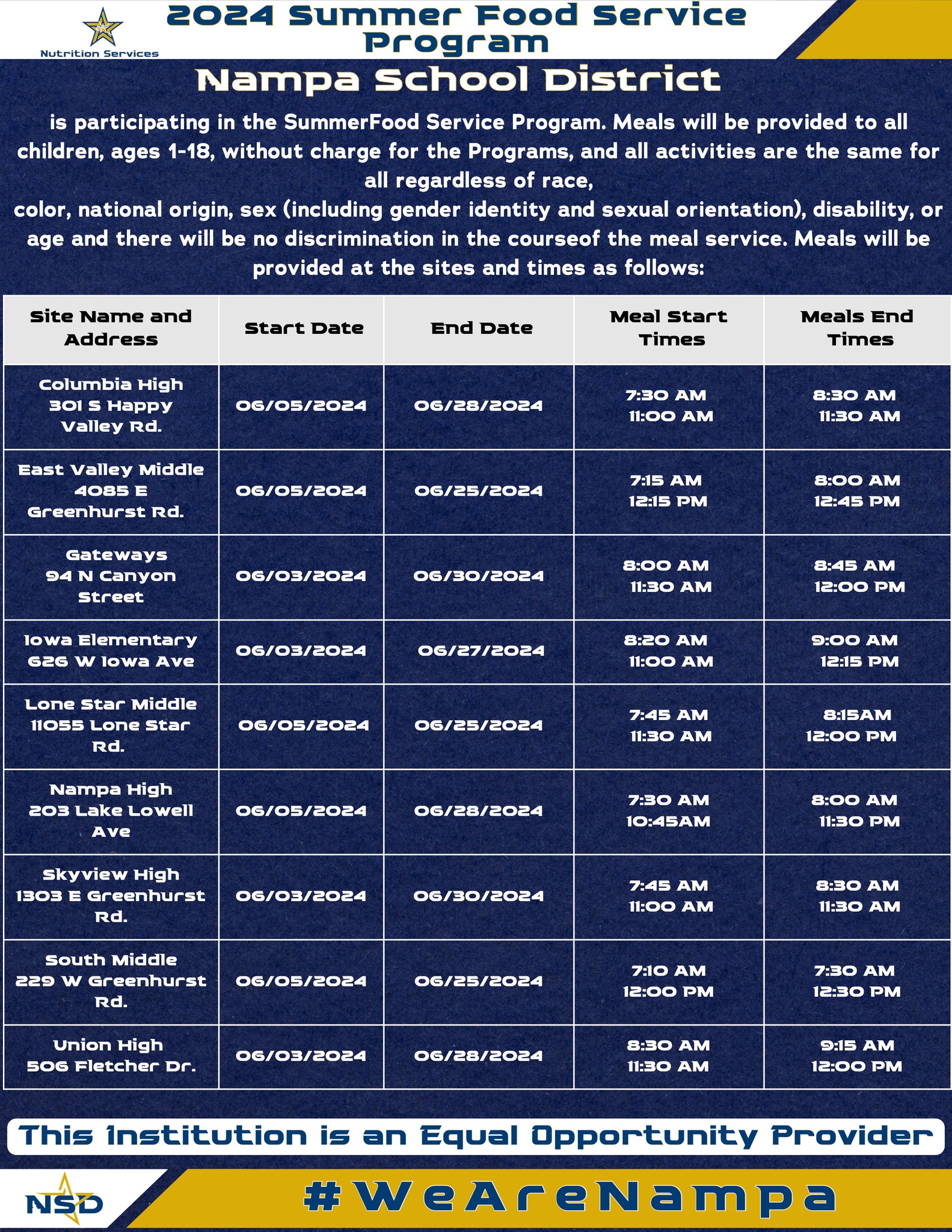 Nutrition Services

2024 Summer Food Service Program

Nampa School District

is participating in the SummerFood Service Program. Meals will be provided to all children, ages 1-18, without charge for the Programs, and all activities are the same for all regardless of race,
color, national origin, sex (including gender identity and sexual orientation), disability, or age and there will be no discrimination in the courseof the meal service. Meals will be provided at the sites and times as follows:

| Site Name and Address | Start Date | End Date | Meal Start Times | Meals End Times |
|---|---|---|---|---|
| Columbia High 301 S Happy Valley Rd. | 06/05/2024 | 06/28/2024 | 7:30 AM 11:00 AM | 8:30 AM 11:30 AM |
| East Valley Middle 4085 E Greenhurst Rd. | 06/05/2024 | 06/25/2024 | 7:15 AM 12:15 PM | 8:00 AM 12:45 PM |
| Gateways 94 N Canyon Street | 06/03/2024 | 06/30/2024 | 8:00 AM 11:30 AM | 8:45 AM 12:00 PM |
| Iowa Elementary 626 W Iowa Ave | 06/03/2024 | 06/27/2024 | 8:20 AM 11:00 AM | 9:00 AM 12:15 PM |
| Lone Star Middle 11055 Lone Star Rd. | 06/05/2024 | 06/25/2024 | 7:45 AM 11:30 AM | 8:15AM 12:00 PM |
| Nampa High 203 Lake Lowell Ave | 06/05/2024 | 06/28/2024 | 7:30 AM 10:45AM | 8:00 AM 11:30 PM |
| Skyview High 1303 E Greenhurst Rd. | 06/03/2024 | 06/30/2024 | 7:45 AM 11:00 AM | 8:30 AM 11:30 AM |
| South Middle 229 W Greenhurst Rd. | 06/05/2024 | 06/25/2024 | 7:10 AM 12:00 PM | 7:30 AM 12:30 PM |
| Union High 506 Fletcher Dr. | 06/03/2024 | 06/28/2024 | 8:30 AM 11:30 AM | 9:15 AM 12:00 PM |

This Institution is an Equal Opportunity Provider

NSD

#WeAreNampa